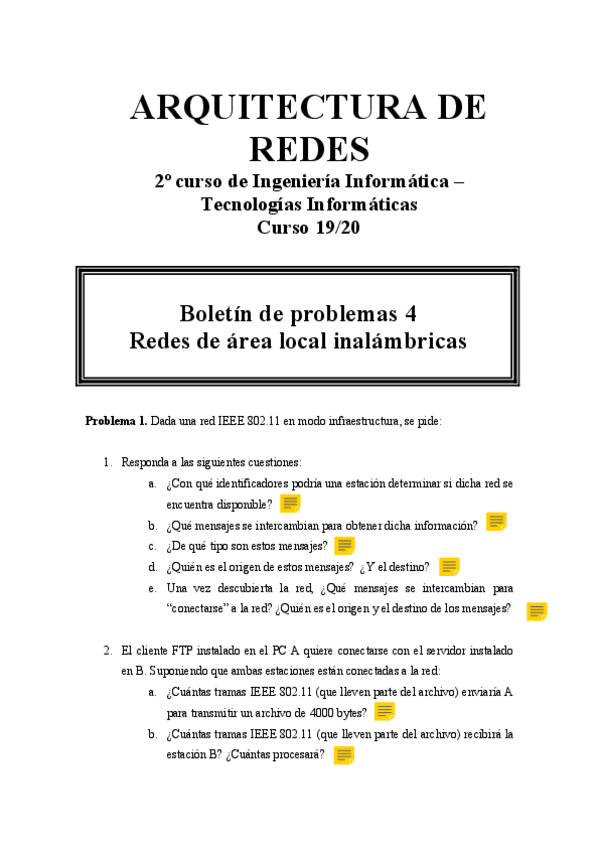 ARQUITECTURA DE REDES

2º curso de Ingeniería Informática – Tecnologías Informáticas
Curso 19/20

Boletín de problemas 4
Redes de área local inalámbricas

**Problema 1.** Dada una red IEEE 802.11 en modo infraestructura, se pide:

1. Responda a las siguientes cuestiones:
   a. ¿Con qué identificadores podría una estación determinar si dicha red se encuentra disponible?
   b. ¿Qué mensajes se intercambian para obtener dicha información?
   c. ¿De qué tipo son estos mensajes?
   d. ¿Quién es el origen de estos mensajes? ¿Y el destino?
   e. Una vez descubierta la red, ¿Qué mensajes se intercambian para "conectarse" a la red? ¿Quién es el origen y el destino de los mensajes?

2. El cliente FTP instalado en el PC A quiere conectarse con el servidor instalado en B. Suponiendo que ambas estaciones están conectadas a la red:
   a. ¿Cuántas tramas IEEE 802.11 (que lleven parte del archivo) enviaría A para transmitir un archivo de 4000 bytes?
   b. ¿Cuántas tramas IEEE 802.11 (que lleven parte del archivo) recibirá la estación B? ¿Cuántas procesará?